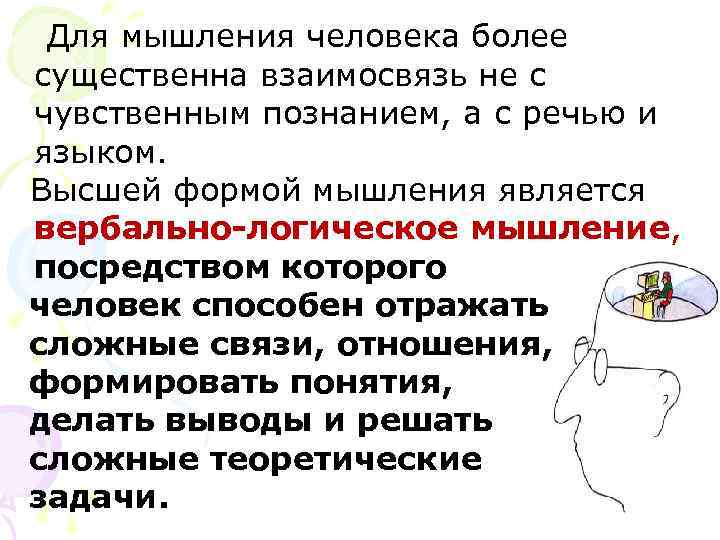 Для мышления человека более существенна взаимосвязь не с чувственным познанием, а с речью и языком.

Высшей формой мышления является вербально-логическое мышление, посредством которого человек способен отражать сложные связи, отношения, формировать понятия, делать выводы и решать сложные теоретические задачи.